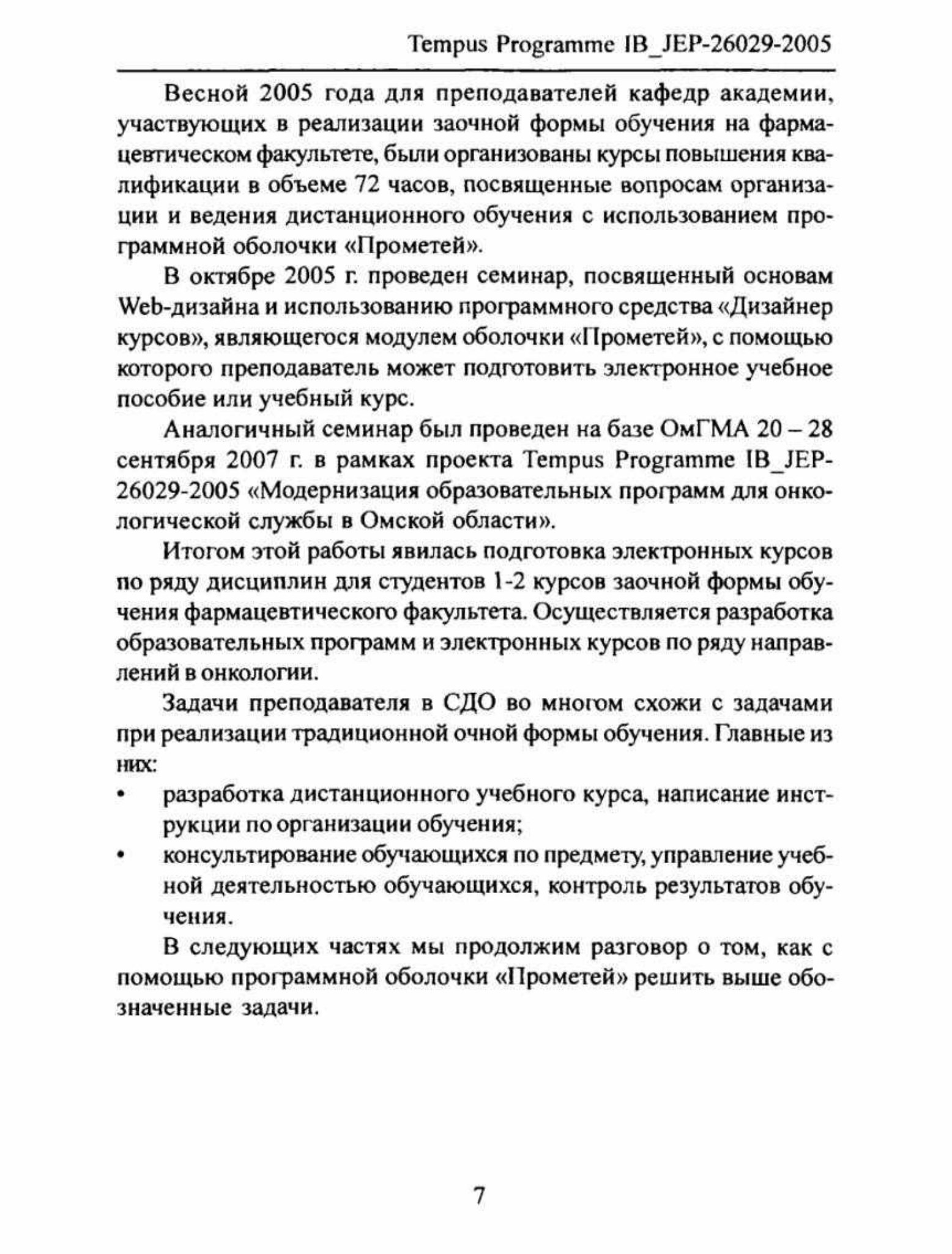 Tempus Programme IB_JEP-26029-2005

Весной 2005 года для преподавателей кафедр академии, участвующих в реализации заочной формы обучения на фармацевтическом факультете, были организованы курсы повышения квалификации в объеме 72 часов, посвященные вопросам организации и ведения дистанционного обучения с использованием программной оболочки «Прометей».

В октябре 2005 г. проведен семинар, посвященный основам Web-дизайна и использованию программного средства «Дизайнер курсов», являющегося модулем оболочки «Прометей», с помощью которого преподаватель может подготовить электронное учебное пособие или учебный курс.

Аналогичный семинар был проведен на базе ОмГМА 20 – 28 сентября 2007 г. в рамках проекта Tempus Programme IB_JEP-26029-2005 «Модернизация образовательных программ для онкологической службы в Омской области».

Итогом этой работы явилась подготовка электронных курсов по ряду дисциплин для студентов 1-2 курсов заочной формы обучения фармацевтического факультета. Осуществляется разработка образовательных программ и электронных курсов по ряду направлений в онкологии.

Задачи преподавателя в СДО во многом схожи с задачами при реализации традиционной очной формы обучения. Главные из них:

• разработка дистанционного учебного курса, написание инструкции по организации обучения;
• консультирование обучающихся по предмету, управление учебной деятельностью обучающихся, контроль результатов обучения.

В следующих частях мы продолжим разговор о том, как с помощью программной оболочки «Прометей» решить выше обозначенные задачи.

7